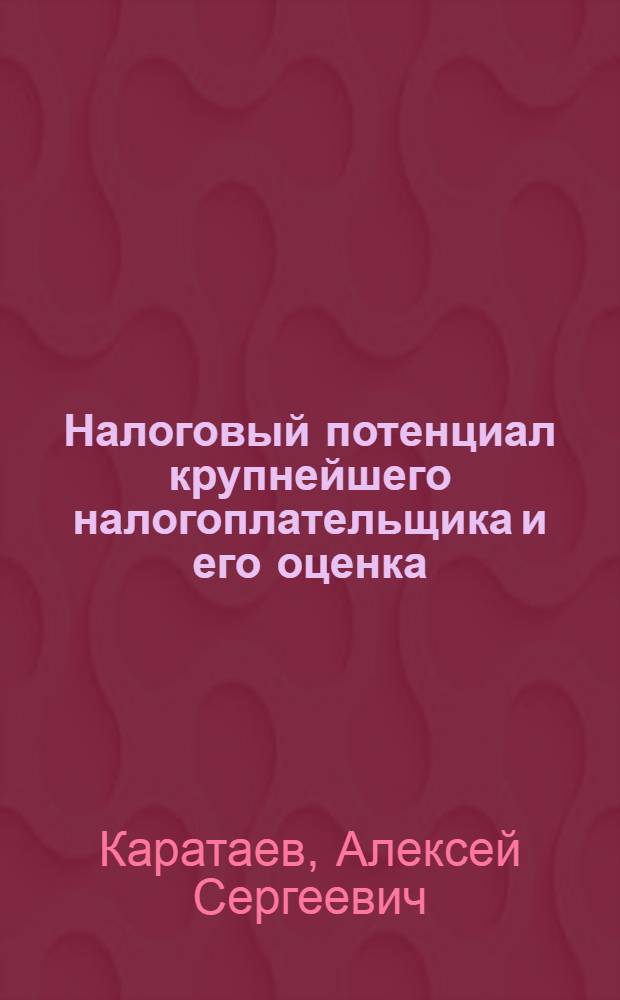 Налоговый потенциал крупнейшего налогоплательщика и его оценка

Каратаев, Алексей Сергеевич